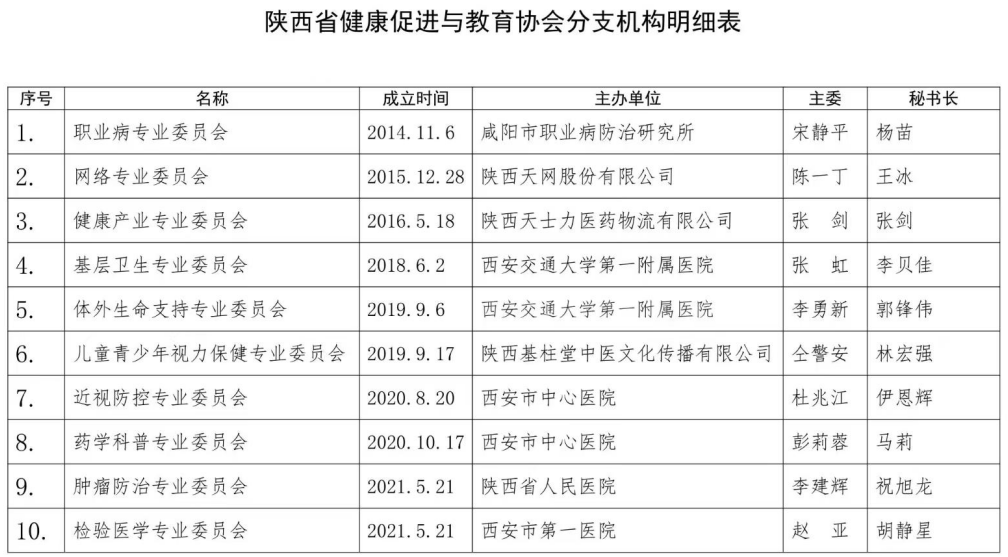 陕西省健康促进与教育协会分支机构明细表

| 序号 | 名称 | 成立时间 | 主办单位 | 主委 | 秘书长 |
|---|---|---|---|---|---|
| 1. | 职业病专业委员会 | 2014.11.6 | 咸阳市职业病防治研究所 | 宋静平 | 杨苗 |
| 2. | 网络专业委员会 | 2015.12.28 | 陕西天网股份有限公司 | 陈一丁 | 王冰 |
| 3. | 健康产业专业委员会 | 2016.5.18 | 陕西天士力医药物流有限公司 | 张 剑 | 张剑 |
| 4. | 基层卫生专业委员会 | 2018.6.2 | 西安交通大学第一附属医院 | 张 虹 | 李贝佳 |
| 5. | 体外生命支持专业委员会 | 2019.9.6 | 西安交通大学第一附属医院 | 李勇新 | 郭锋伟 |
| 6. | 儿童青少年视力保健专业委员会 | 2019.9.17 | 陕西基柱堂中医文化传播有限公司 | 仝警安 | 林宏强 |
| 7. | 近视防控专业委员会 | 2020.8.20 | 西安市中心医院 | 杜兆江 | 伊恩辉 |
| 8. | 药学科普专业委员会 | 2020.10.17 | 西安市中心医院 | 彭莉蓉 | 马莉 |
| 9. | 肿瘤防治专业委员会 | 2021.5.21 | 陕西省人民医院 | 李建辉 | 祝旭龙 |
| 10. | 检验医学专业委员会 | 2021.5.21 | 西安市第一医院 | 赵 亚 | 胡静星 |